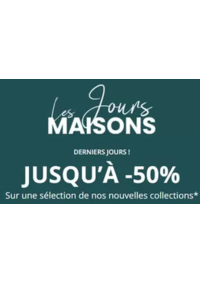 Les Jours
MAISONS

DERNIERS JOURS !

JUSQU'À -50%

Sur une sélection de nos nouvelles collections*